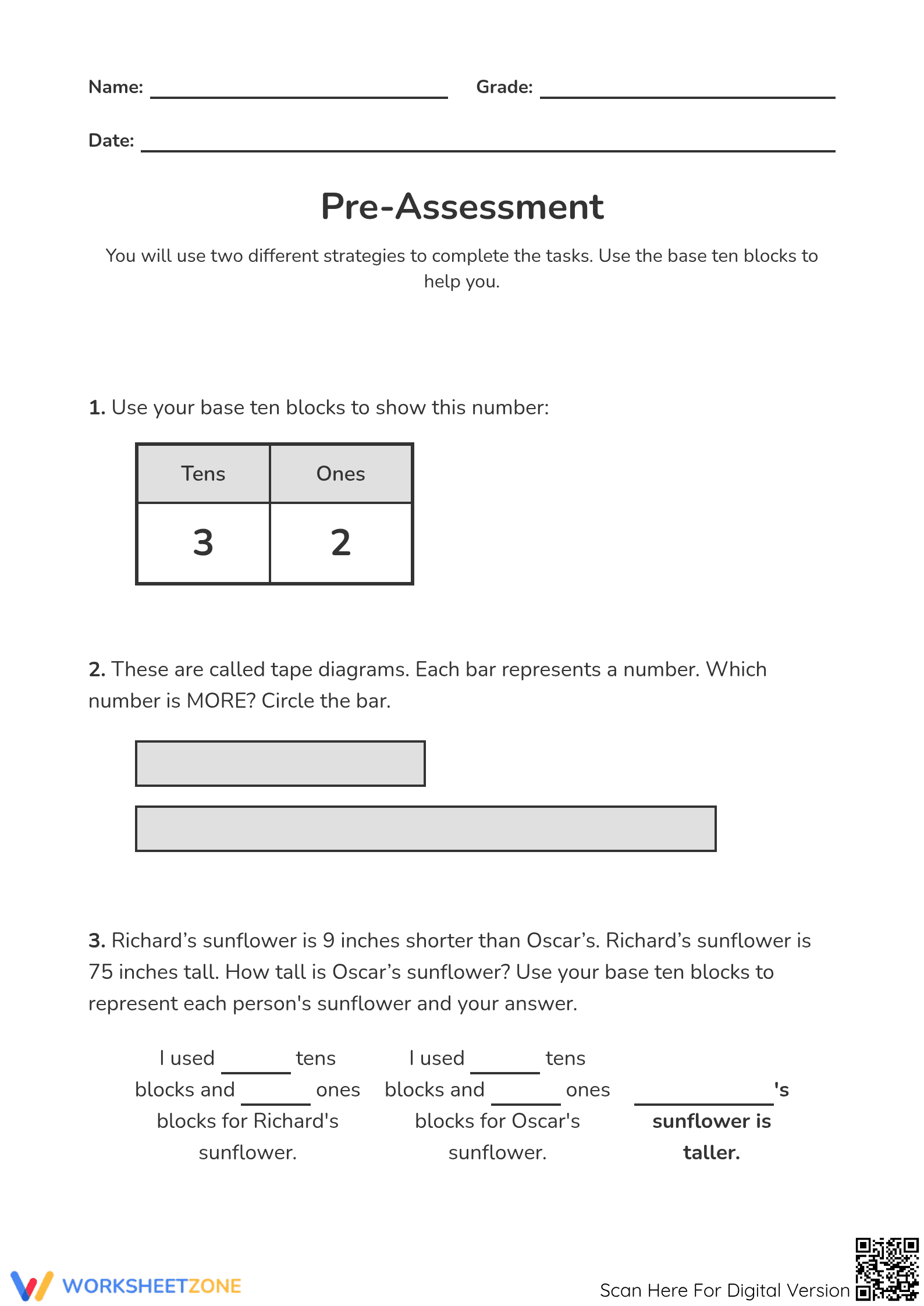 Name: ____ Grade: ____

Date: ____

Pre-Assessment

You will use two different strategies to complete the tasks. Use the base ten blocks to help you.

1. Use your base ten blocks to show this number:

| Tens | Ones |
|---|---|
| 3 | 2 |

2. These are called tape diagrams. Each bar represents a number. Which number is MORE? Circle the bar.

3. Richard's sunflower is 9 inches shorter than Oscar's. Richard's sunflower is 75 inches tall. How tall is Oscar's sunflower? Use your base ten blocks to represent each person's sunflower and your answer.

I used ____ tens blocks and ____ ones blocks for Richard's sunflower.

I used ____ tens blocks and ____ ones blocks for Oscar's sunflower.

____'s sunflower is taller.

WORKSHEETZONE

Scan Here For Digital Version